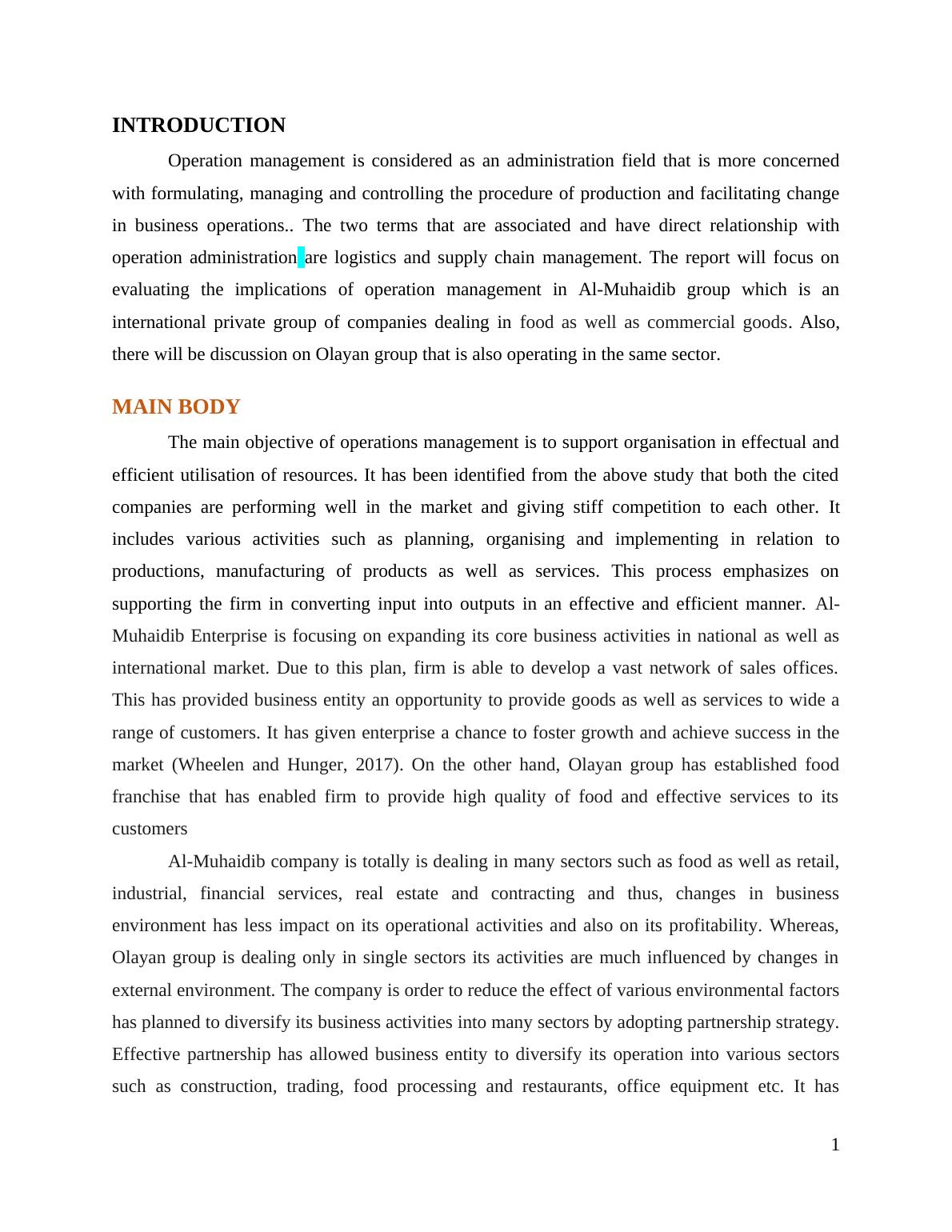 INTRODUCTION

Operation management is considered as an administration field that is more concerned with formulating, managing and controlling the procedure of production and facilitating change in business operations.. The two terms that are associated and have direct relationship with operation administration are logistics and supply chain management. The report will focus on evaluating the implications of operation management in Al-Muhaidib group which is an international private group of companies dealing in food as well as commercial goods. Also, there will be discussion on Olayan group that is also operating in the same sector.

MAIN BODY

The main objective of operations management is to support organisation in effectual and efficient utilisation of resources. It has been identified from the above study that both the cited companies are performing well in the market and giving stiff competition to each other. It includes various activities such as planning, organising and implementing in relation to productions, manufacturing of products as well as services. This process emphasizes on supporting the firm in converting input into outputs in an effective and efficient manner. Al-Muhaidib Enterprise is focusing on expanding its core business activities in national as well as international market. Due to this plan, firm is able to develop a vast network of sales offices. This has provided business entity an opportunity to provide goods as well as services to wide a range of customers. It has given enterprise a chance to foster growth and achieve success in the market (Wheelen and Hunger, 2017). On the other hand, Olayan group has established food franchise that has enabled firm to provide high quality of food and effective services to its customers

Al-Muhaidib company is totally is dealing in many sectors such as food as well as retail, industrial, financial services, real estate and contracting and thus, changes in business environment has less impact on its operational activities and also on its profitability. Whereas, Olayan group is dealing only in single sectors its activities are much influenced by changes in external environment. The company is order to reduce the effect of various environmental factors has planned to diversify its business activities into many sectors by adopting partnership strategy. Effective partnership has allowed business entity to diversify its operation into various sectors such as construction, trading, food processing and restaurants, office equipment etc. It has

1